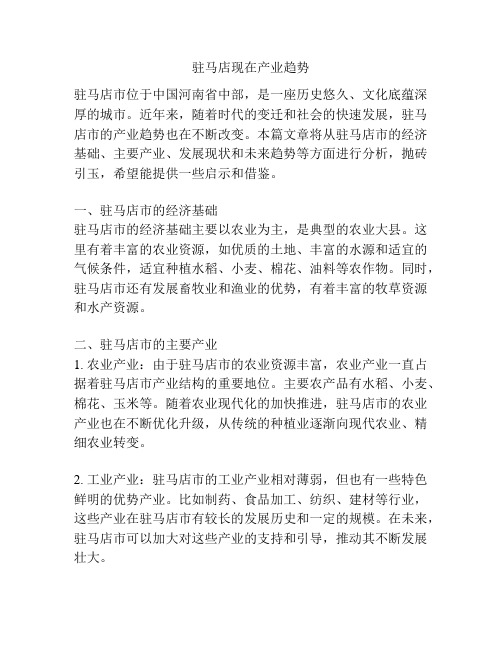 驻马店现在产业趋势

驻马店市位于中国河南省中部，是一座历史悠久、文化底蕴深厚的城市。近年来，随着时代的变迁和社会的快速发展，驻马店市的产业趋势也在不断改变。本篇文章将从驻马店市的经济基础、主要产业、发展现状和未来趋势等方面进行分析，抛砖引玉，希望能提供一些启示和借鉴。

一、驻马店市的经济基础
驻马店市的经济基础主要以农业为主，是典型的农业大县。这里有着丰富的农业资源，如优质的土地、丰富的水源和适宜的气候条件，适宜种植水稻、小麦、棉花、油料等农作物。同时，驻马店市还有发展畜牧业和渔业的优势，有着丰富的牧草资源和水产资源。

二、驻马店市的主要产业
1. 农业产业：由于驻马店市的农业资源丰富，农业产业一直占据着驻马店市产业结构的重要地位。主要农产品有水稻、小麦、棉花、玉米等。随着农业现代化的加快推进，驻马店市的农业产业也在不断优化升级，从传统的种植业逐渐向现代农业、精细农业转变。

2. 工业产业：驻马店市的工业产业相对薄弱，但也有一些特色鲜明的优势产业。比如制药、食品加工、纺织、建材等行业，这些产业在驻马店市有较长的发展历史和一定的规模。在未来，驻马店市可以加大对这些产业的支持和引导，推动其不断发展壮大。